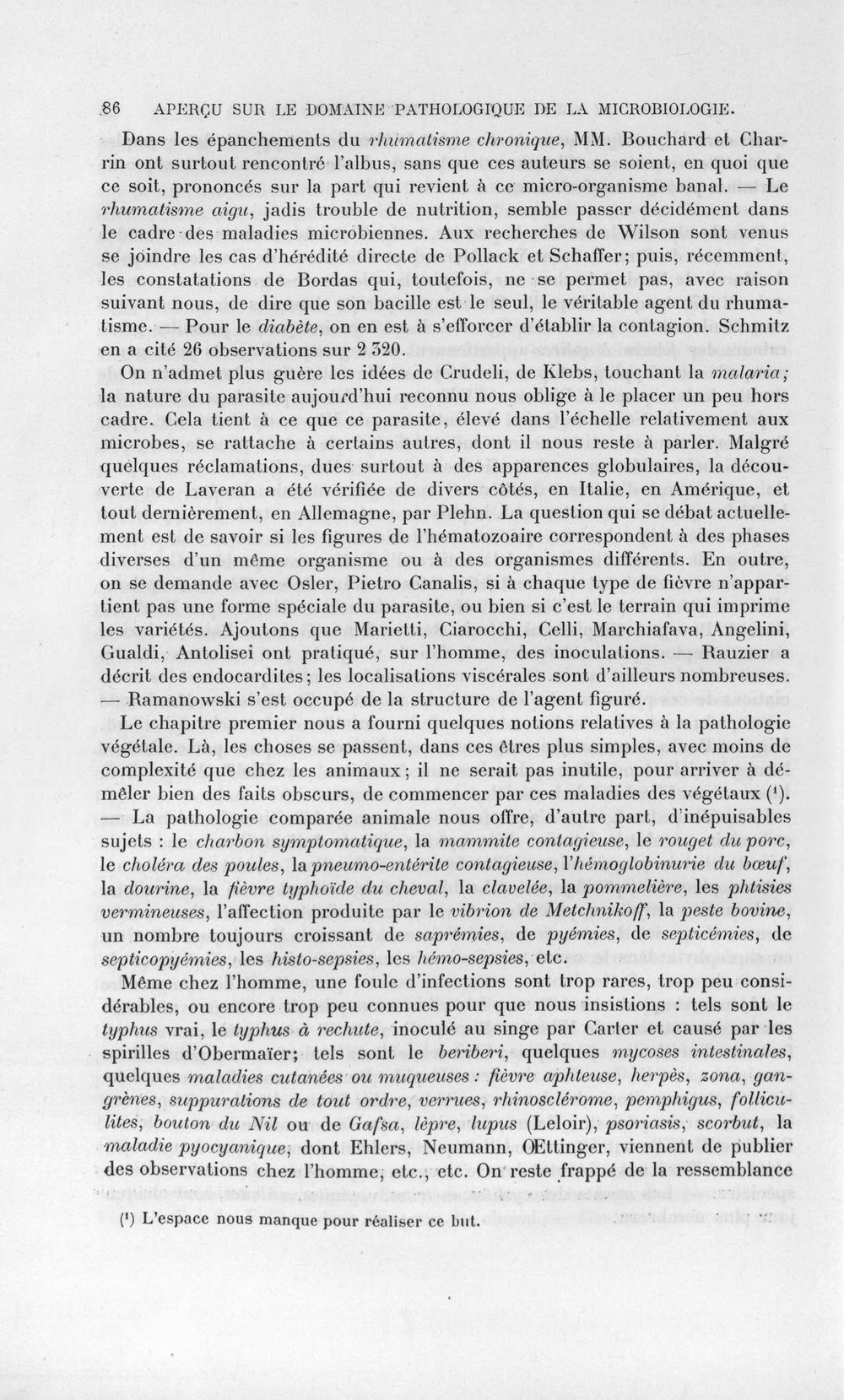 86 APERÇU SUR LE DOMAINE PATHOLOGIQUE DE LA MICROBIOLOGIE.

Dans les épanchements du rhumatisme chronique, MM. Bouchard et Charrin ont surtout rencontré l'albus, sans que ces auteurs se soient, en quoi que ce soit, prononcés sur la part qui revient à ce micro-organisme banal. — Le rhumatisme aigu, jadis trouble de nutrition, semble passer décidément dans le cadre des maladies microbiennes. Aux recherches de Wilson sont venus se joindre les cas d'hérédité directe de Pollack et Schaffer; puis, récemment, les constatations de Bordas qui, toutefois, ne se permet pas, avec raison suivant nous, de dire que son bacille est le seul, le véritable agent du rhumatisme. — Pour le diabète, on en est à s'efforcer d'établir la contagion. Schmitz en a cité 26 observations sur 2 320.

On n'admet plus guère les idées de Crudeli, de Klebs, touchant la malaria; la nature du parasite aujourd'hui reconnu nous oblige à le placer un peu hors cadre. Cela tient à ce que ce parasite, élevé dans l'échelle relativement aux microbes, se rattache à certains autres, dont il nous reste à parler. Malgré quelques réclamations, dues surtout à des apparences globulaires, la découverte de Laveran a été vérifiée de divers côtés, en Italie, en Amérique, et tout dernièrement, en Allemagne, par Plehn. La question qui se débat actuellement est de savoir si les figures de l'hématozoaire correspondent à des phases diverses d'un même organisme ou à des organismes différents. En outre, on se demande avec Osler, Pietro Canalis, si à chaque type de fièvre n'appartient pas une forme spéciale du parasite, ou bien si c'est le terrain qui imprime les variétés. Ajoutons que Marietti, Ciarocchi, Celli, Marchiafava, Angelini, Gualdi, Antolisei ont pratiqué, sur l'homme, des inoculations. — Rauzier a décrit des endocardites; les localisations viscérales sont d'ailleurs nombreuses. — Ramanowski s'est occupé de la structure de l'agent figuré.

Le chapitre premier nous a fourni quelques notions relatives à la pathologie végétale. Là, les choses se passent, dans ces êtres plus simples, avec moins de complexité que chez les animaux; il ne serait pas inutile, pour arriver à démêler bien des faits obscurs, de commencer par ces maladies des végétaux ($^{1}$). — La pathologie comparée animale nous offre, d'autre part, d'inépuisables sujets : le charbon symptomatique, la mammite contagieuse, le rouget du porc, le choléra des poules, la pneumo-entérite contagieuse, l'hémoglobinurie du bœuf, la dourine, la fièvre typhoïde du cheval, la clavelée, la pommelière, les phtisies vermineuses, l'affection produite par le vibrion de Metchnikoff, la peste bovine, un nombre toujours croissant de saprémies, de pyémies, de septicémies, de septicopyémies, les histo-sepsies, les hémo-sepsies, etc.

Même chez l'homme, une foule d'infections sont trop rares, trop peu considérables, ou encore trop peu connues pour que nous insistions : tels sont le typhus vrai, le typhus à rechute, inoculé au singe par Carter et causé par les spirilles d'Obermaïer; tels sont le beriberi, quelques mycoses intestinales, quelques maladies cutanées ou muqueuses : fièvre aphteuse, herpès, zona, gangrènes, suppurations de tout ordre, verrues, rhinosclérome, pemphigus, folliculites, bouton du Nil ou de Gafsa, lèpre, lupus (Leloir), psoriasis, scorbut, la maladie pyocyanique, dont Ehlers, Neumann, Œttinger, viennent de publier des observations chez l'homme, etc., etc. On reste frappé de la ressemblance

($^{1}$) L'espace nous manque pour réaliser ce but.